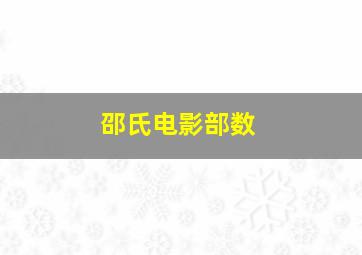 邵氏电影部数